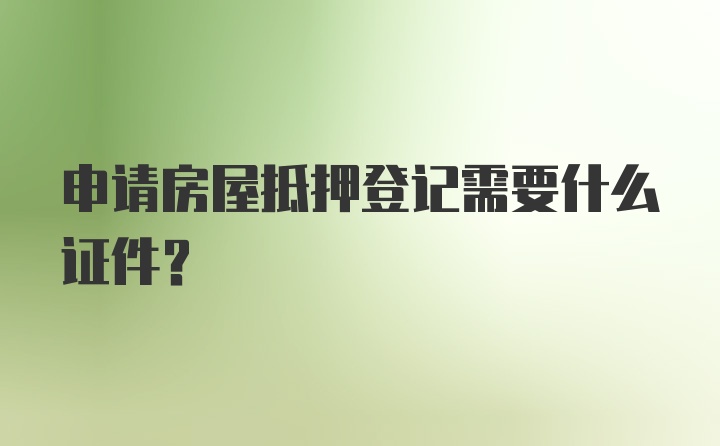 申请房屋抵押登记需要什么证件？